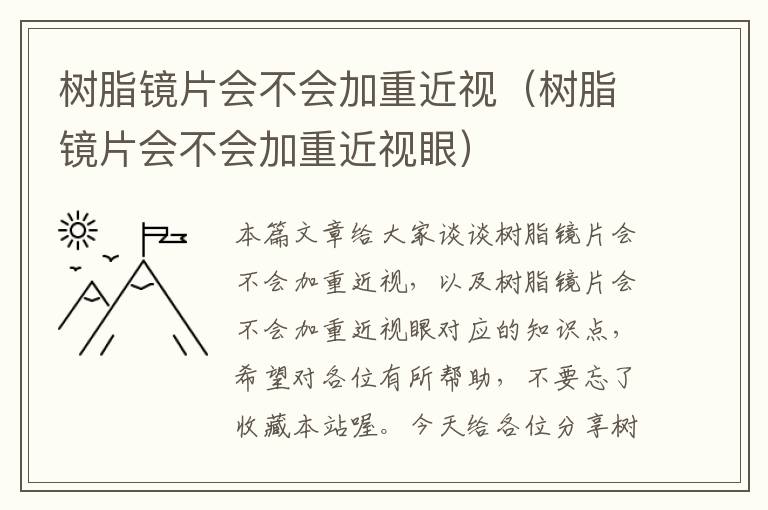 树脂镜片会不会加重近视（树脂镜片会不会加重近视眼）

本篇文章给大家谈谈树脂镜片会不会加重近视，以及树脂镜片会不会加重近视眼对应的知识点，希望对各位有所帮助，不要忘了收藏本站喔。今天给各位分享树